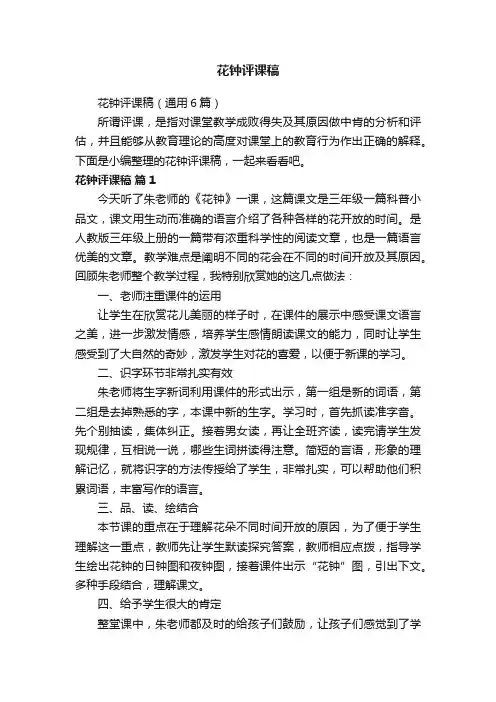 花钟评课稿

花钟评课稿（通用6篇）

所谓评课，是指对课堂教学成败得失及其原因做中肯的分析和评估，并且能够从教育理论的高度对课堂上的教育行为作出正确的解释。下面是小编整理的花钟评课稿，一起来看看吧。

花钟评课稿 篇1

今天听了朱老师的《花钟》一课，这篇课文是三年级一篇科普小品文，课文用生动而准确的语言介绍了各种各样的花开放的时间。是人教版三年级上册的一篇带有浓重科学性的阅读文章，也是一篇语言优美的文章。教学难点是阐明不同的花会在不同的时间开放及其原因。回顾朱老师整个教学过程，我特别欣赏她的这几点做法：

一、老师注重课件的运用

让学生在欣赏花儿美丽的样子时，在课件的展示中感受课文语言之美，进一步激发情感，培养学生感情朗读课文的能力，同时让学生感受到了大自然的奇妙，激发学生对花的喜爱，以便于新课的学习。

二、识字环节非常扎实有效

朱老师将生字新词利用课件的形式出示，第一组是新的词语，第二组是去掉熟悉的字，本课中新的生字。学习时，首先抓读准字音。先个别抽读，集体纠正。接着男女读，再让全班齐读，读完请学生发现规律，互相说一说，哪些生词拼读得注意。简短的言语，形象的理解记忆，就将识字的方法传授给了学生，非常扎实，可以帮助他们积累词语，丰富写作的语言。

三、品、读、绘结合

本节课的重点在于理解花朵不同时间开放的原因，为了便于学生理解这一重点，教师先让学生默读探究答案，教师相应点拨，指导学生绘出花钟的日钟图和夜钟图，接着课件出示“花钟”图，引出下文。多种手段结合，理解课文。

四、给予学生很大的肯定

整堂课中，朱老师都及时的给孩子们鼓励，让孩子们感觉到了学